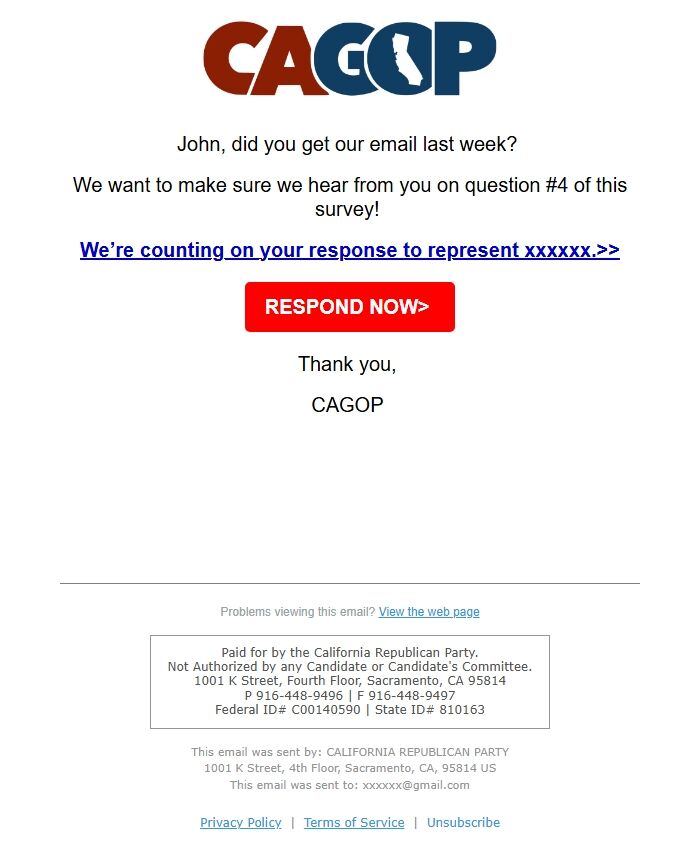 CAGOP

John, did you get our email last week?

We want to make sure we hear from you on question #4 of this survey!

We're counting on your response to represent xxxxxx.>>

RESPOND NOW>

Thank you,

CAGOP

Problems viewing this email? View the web page

Paid for by the California Republican Party.
Not Authorized by any Candidate or Candidate's Committee.
1001 K Street, Fourth Floor, Sacramento, CA 95814
P 916-448-9496 | F 916-448-9497
Federal ID# C00140590 | State ID# 810163

This email was sent by: CALIFORNIA REPUBLICAN PARTY
1001 K Street, 4th Floor, Sacramento, CA, 95814 US
This email was sent to: xxxxxx@gmail.com

Privacy Policy | Terms of Service | Unsubscribe